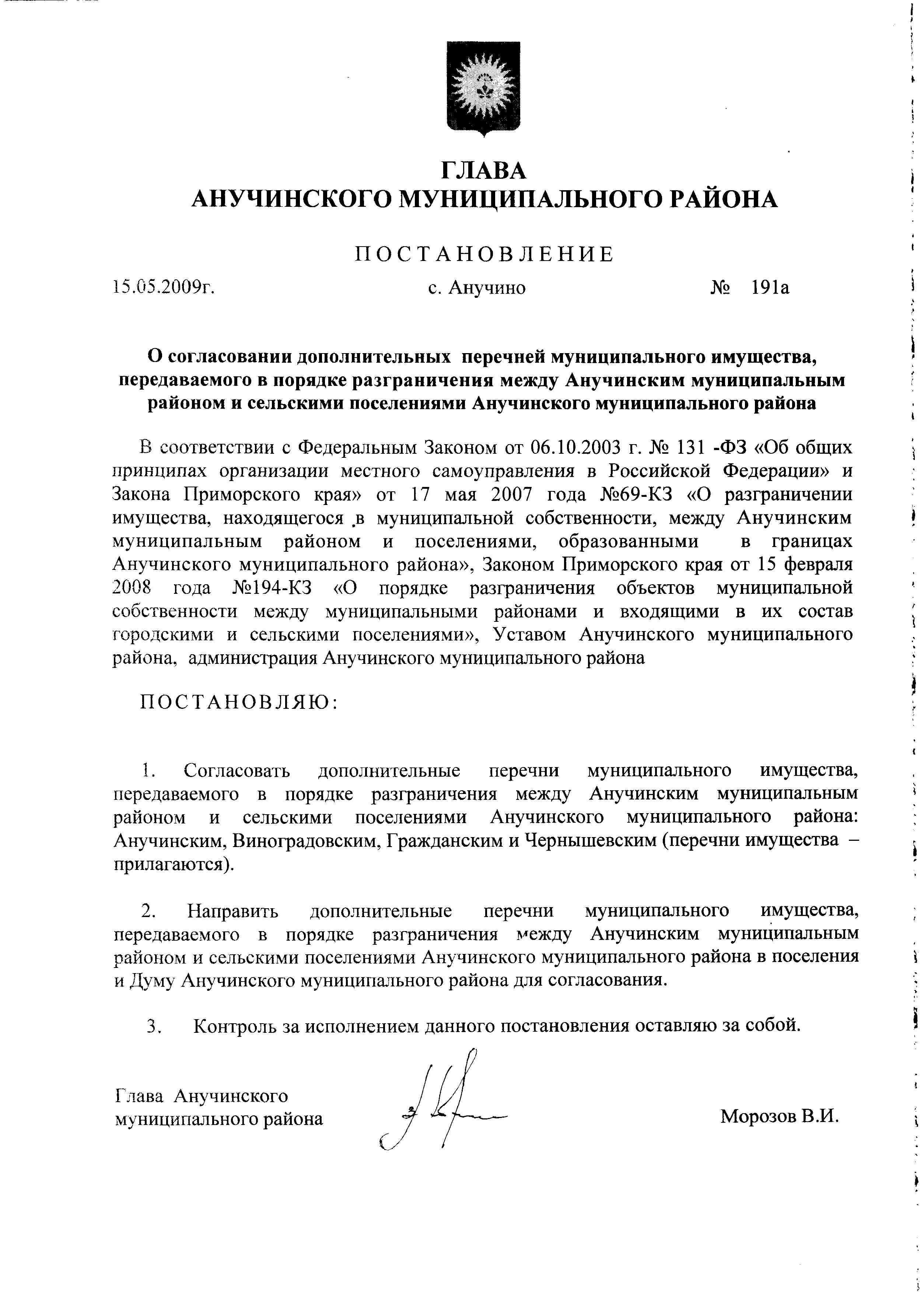 ГЛАВА
АНУЧИНСКОГО МУНИЦИПАЛЬНОГО РАЙОНА

ПОСТАНОВЛЕНИЕ

15.05.2009г. с. Анучино № 191а

О согласовании дополнительных перечней муниципального имущества, передаваемого в порядке разграничения между Анучинским муниципальным районом и сельскими поселениями Анучинского муниципального района

В соответствии с Федеральным Законом от 06.10.2003 г. № 131 -ФЗ «Об общих принципах организации местного самоуправления в Российской Федерации» и Закона Приморского края» от 17 мая 2007 года №69-КЗ «О разграничении имущества, находящегося в муниципальной собственности, между Анучинским муниципальным районом и поселениями, образованными в границах Анучинского муниципального района», Законом Приморского края от 15 февраля 2008 года №194-КЗ «О порядке разграничения объектов муниципальной собственности между муниципальными районами и входящими в их состав городскими и сельскими поселениями», Уставом Анучинского муниципального района, администрация Анучинского муниципального района

ПОСТАНОВЛЯЮ:

1. Согласовать дополнительные перечни муниципального имущества, передаваемого в порядке разграничения между Анучинским муниципальным районом и сельскими поселениями Анучинского муниципального района: Анучинским, Виноградовским, Гражданским и Чернышевским (перечни имущества – прилагаются).

2. Направить дополнительные перечни муниципального имущества, передаваемого в порядке разграничения между Анучинским муниципальным районом и сельскими поселениями Анучинского муниципального района в поселения и Думу Анучинского муниципального района для согласования.

3. Контроль за исполнением данного постановления оставляю за собой.

Глава Анучинского муниципального района Морозов В.И.